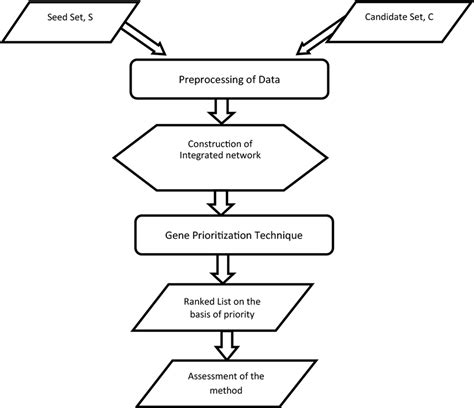 Seed Set, S

Candidate Set, C

Preprocessing of Data

Construction of Integrated network

Gene Prioritization Technique

Ranked List on the basis of priority

Assessment of the method